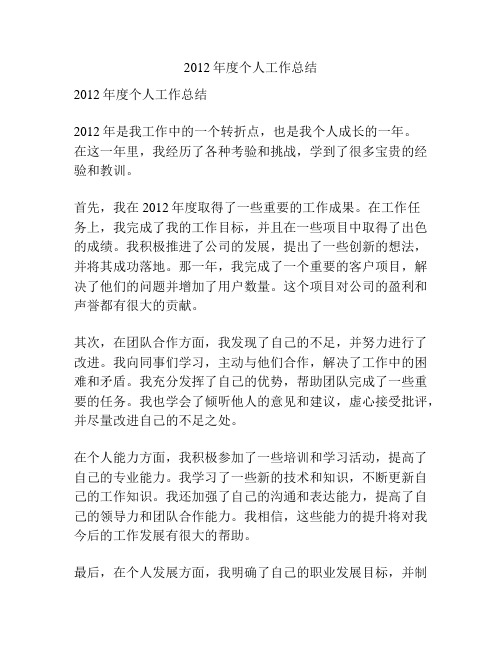 2012 年度个人工作总结

2012 年度个人工作总结

2012 年是我工作中的一个转折点，也是我个人成长的一年。在这一年里，我经历了各种考验和挑战，学到了很多宝贵的经验和教训。

首先，我在 2012 年度取得了一些重要的工作成果。在工作任务上，我完成了我的工作目标，并且在一些项目中取得了出色的成绩。我积极推进了公司的发展，提出了一些创新的想法，并将其成功落地。那一年，我完成了一个重要的客户项目，解决了他们的问题并增加了用户数量。这个项目对公司的盈利和声誉都有很大的贡献。

其次，在团队合作方面，我发现了自己的不足，并努力进行了改进。我向同事们学习，主动与他们合作，解决了工作中的困难和矛盾。我充分发挥了自己的优势，帮助团队完成了一些重要的任务。我也学会了倾听他人的意见和建议，虚心接受批评，并尽量改进自己的不足之处。

在个人能力方面，我积极参加了一些培训和学习活动，提高了自己的专业能力。我学习了一些新的技术和知识，不断更新自己的工作知识。我还加强了自己的沟通和表达能力，提高了自己的领导力和团队合作能力。我相信，这些能力的提升将对我今后的工作发展有很大的帮助。

最后，在个人发展方面，我明确了自己的职业发展目标，并制